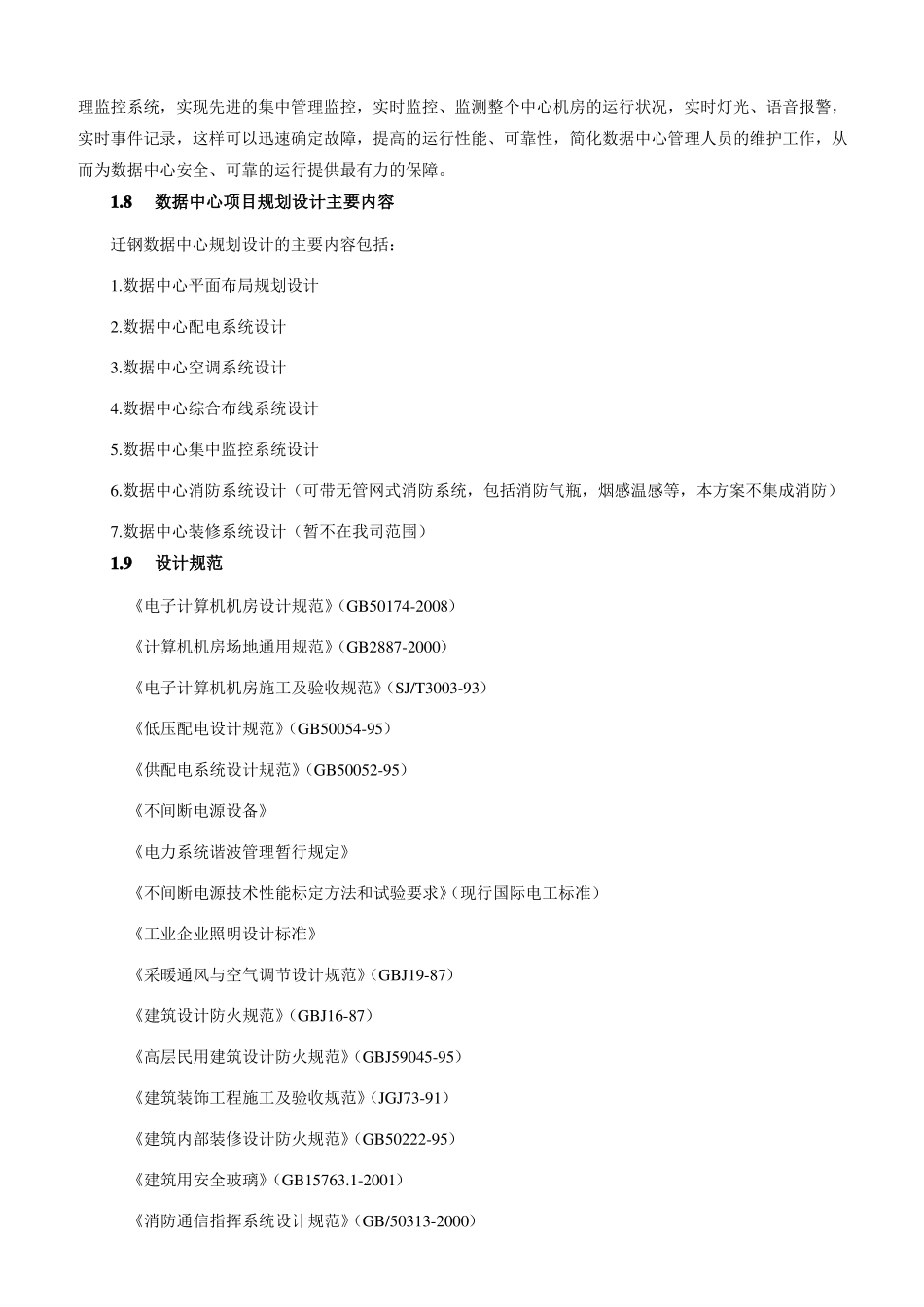 理监控系统，实现先进的集中管理监控，实时监控、监测整个中心机房的运行状况，实时灯光、语音报警，实时事件记录，这样可以迅速确定故障，提高的运行性能、可靠性，简化数据中心管理人员的维护工作，从而为数据中心安全、可靠的运行提供最有力的保障。

1.8 数据中心项目规划设计主要内容

迁钢数据中心规划设计的主要内容包括：

1.数据中心平面布局规划设计

2.数据中心配电系统设计

3.数据中心空调系统设计

4.数据中心综合布线系统设计

5.数据中心集中监控系统设计

6.数据中心消防系统设计（可带无管网式消防系统，包括消防气瓶，烟感温感等，本方案不集成消防）

7.数据中心装修系统设计（暂不在我司范围）

1.9 设计规范

《电子计算机机房设计规范》(GB50174-2008)

《计算机机房场地通用规范》(GB2887-2000)

《电子计算机机房施工及验收规范》(SJ/T3003-93)

《低压配电设计规范》(GB50054-95)

《供配电系统设计规范》(GB50052-95)

《不间断电源设备》

《电力系统谐波管理暂行规定》

《不间断电源技术性能标定方法和试验要求》(现行国际电工标准)

《工业企业照明设计标准》

《采暖通风与空气调节设计规范》(GBJ19-87)

《建筑设计防火规范》(GBJ16-87)

《高层民用建筑设计防火规范》(GBJ59045-95)

《建筑装饰工程施工及验收规范》(JGJ73-91)

《建筑内部装修设计防火规范》(GB50222-95)

《建筑用安全玻璃》(GB15763.1-2001)

《消防通信指挥系统设计规范》(GB/50313-2000)